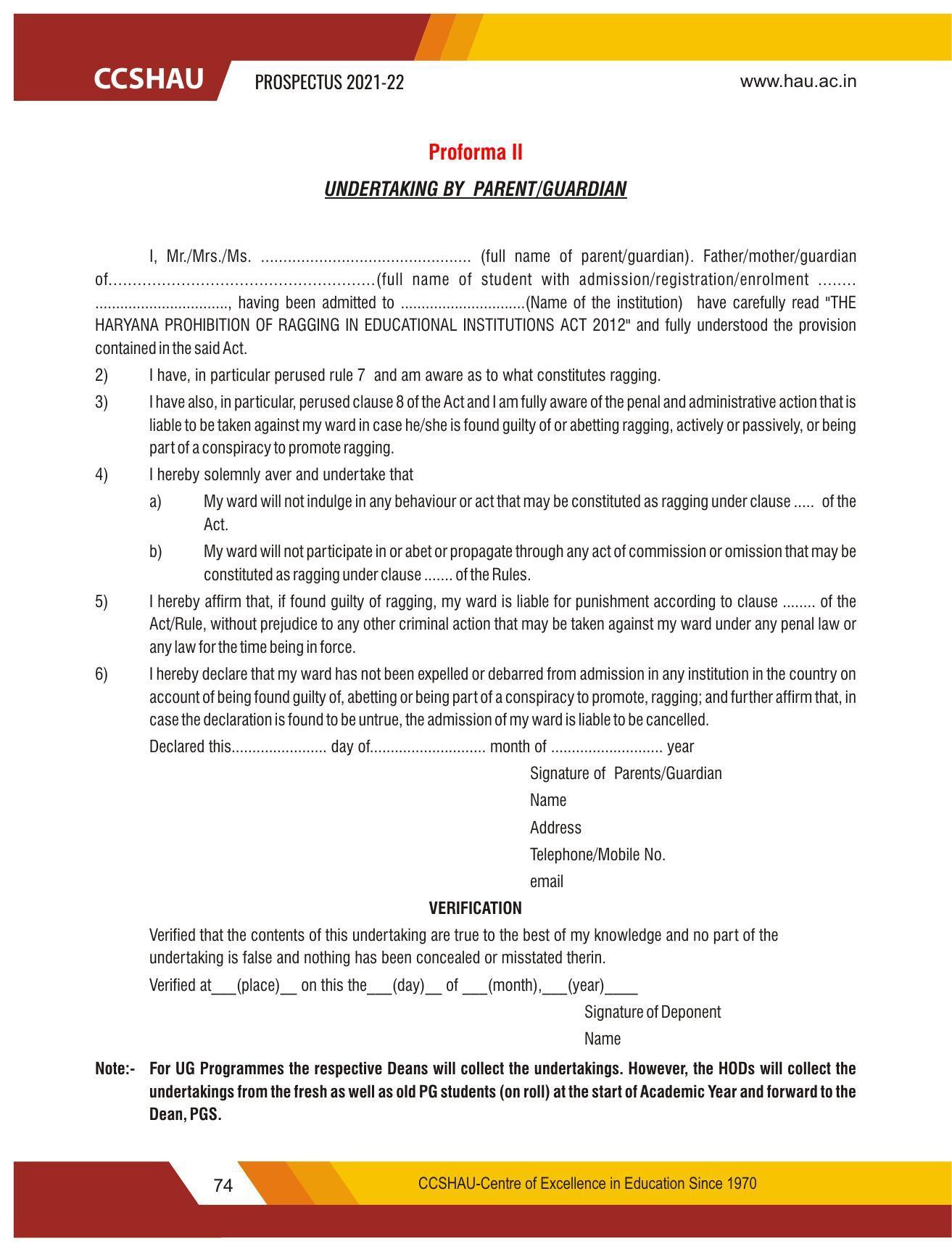 CCSHAU PROSPECTUS 2021-22 www.hau.ac.in

Proforma II

UNDERTAKING BY PARENT/GUARDIAN

I, Mr./Mrs./Ms. ____ (full name of parent/guardian). Father/mother/guardian of____(full name of student with admission/registration/enrolment ____, having been admitted to ____(Name of the institution) have carefully read "THE HARYANA PROHIBITION OF RAGGING IN EDUCATIONAL INSTITUTIONS ACT 2012" and fully understood the provision contained in the said Act.

2) I have, in particular perused rule 7 and am aware as to what constitutes ragging.

3) I have also, in particular, perused clause 8 of the Act and I am fully aware of the penal and administrative action that is liable to be taken against my ward in case he/she is found guilty of or abetting ragging, actively or passively, or being part of a conspiracy to promote ragging.

4) I hereby solemnly aver and undertake that

a) My ward will not indulge in any behaviour or act that may be constituted as ragging under clause ____ of the Act.

b) My ward will not participate in or abet or propagate through any act of commission or omission that may be constituted as ragging under clause ____ of the Rules.

5) I hereby affirm that, if found guilty of ragging, my ward is liable for punishment according to clause ____ of the Act/Rule, without prejudice to any other criminal action that may be taken against my ward under any penal law or any law for the time being in force.

6) I hereby declare that my ward has not been expelled or debarred from admission in any institution in the country on account of being found guilty of, abetting or being part of a conspiracy to promote, ragging; and further affirm that, in case the declaration is found to be untrue, the admission of my ward is liable to be cancelled.

Declared this____ day of____ month of ____ year

Signature of Parents/Guardian
Name
Address
Telephone/Mobile No.
email

VERIFICATION

Verified that the contents of this undertaking are true to the best of my knowledge and no part of the undertaking is false and nothing has been concealed or misstated therin.

Verified at____(place)____ on this the____(day)____ of ____(month),____(year)____

Signature of Deponent
Name

Note:- For UG Programmes the respective Deans will collect the undertakings. However, the HODs will collect the undertakings from the fresh as well as old PG students (on roll) at the start of Academic Year and forward to the Dean, PGS.

74 CCSHAU-Centre of Excellence in Education Since 1970